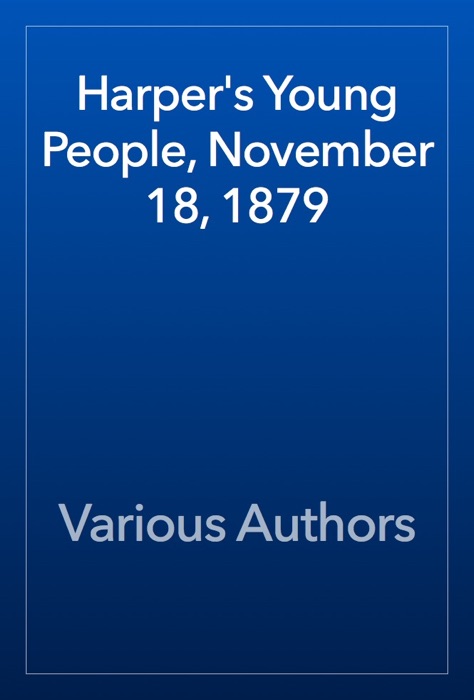 Harper's Young People, November 18, 1879

Various Authors